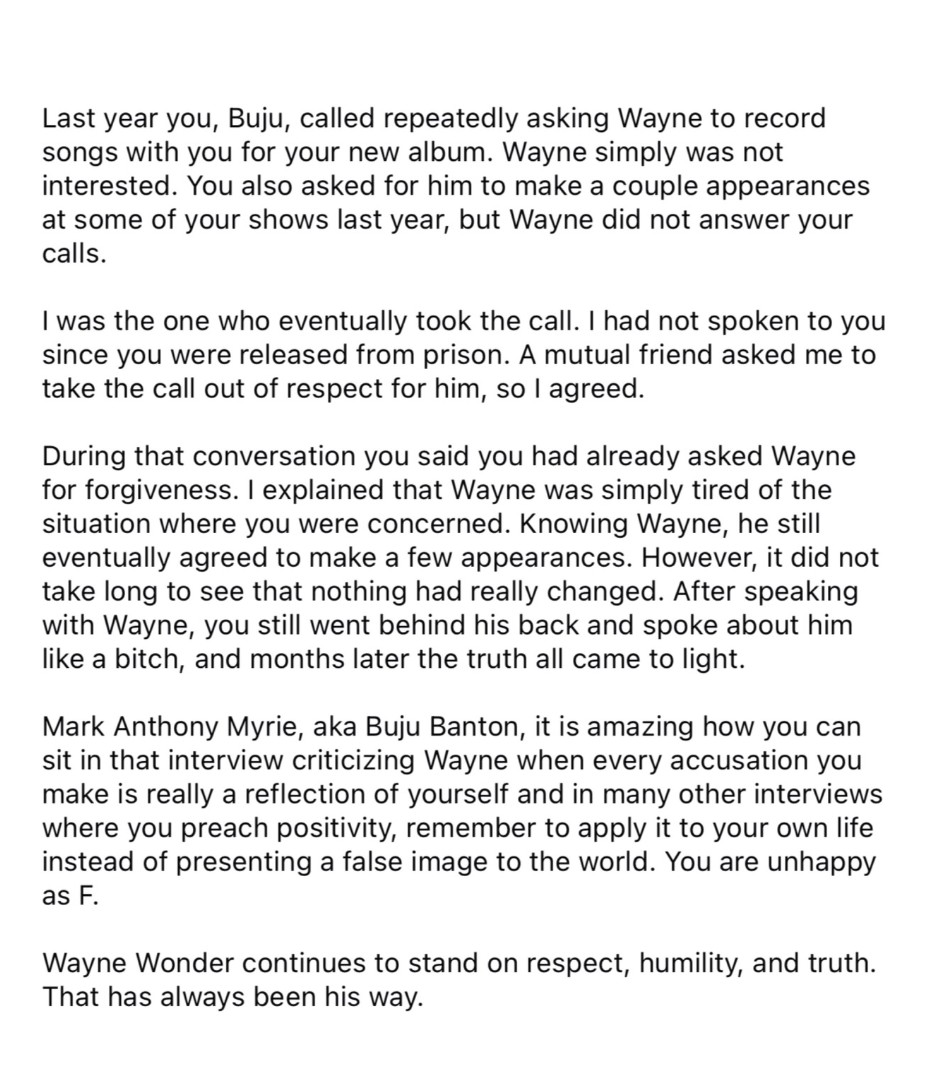 Last year you, Buju, called repeatedly asking Wayne to record songs with you for your new album. Wayne simply was not interested. You also asked for him to make a couple appearances at some of your shows last year, but Wayne did not answer your calls.

I was the one who eventually took the call. I had not spoken to you since you were released from prison. A mutual friend asked me to take the call out of respect for him, so I agreed.

During that conversation you said you had already asked Wayne for forgiveness. I explained that Wayne was simply tired of the situation where you were concerned. Knowing Wayne, he still eventually agreed to make a few appearances. However, it did not take long to see that nothing had really changed. After speaking with Wayne, you still went behind his back and spoke about him like a bitch, and months later the truth all came to light.

Mark Anthony Myrie, aka Buju Banton, it is amazing how you can sit in that interview criticizing Wayne when every accusation you make is really a reflection of yourself and in many other interviews where you preach positivity, remember to apply it to your own life instead of presenting a false image to the world. You are unhappy as F.

Wayne Wonder continues to stand on respect, humility, and truth. That has always been his way.